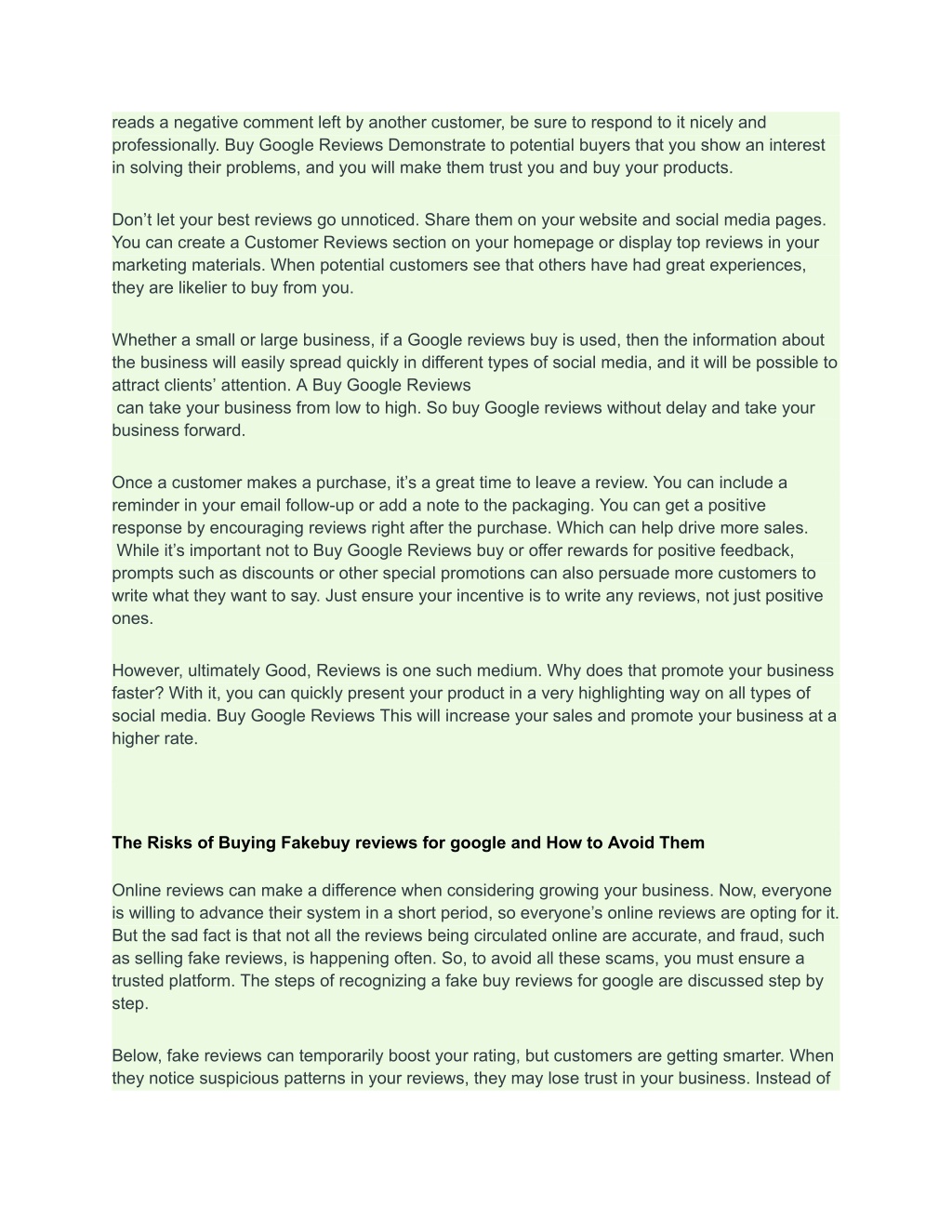 reads a negative comment left by another customer, be sure to respond to it nicely and professionally. Buy Google Reviews Demonstrate to potential buyers that you show an interest in solving their problems, and you will make them trust you and buy your products.

Don’t let your best reviews go unnoticed. Share them on your website and social media pages. You can create a Customer Reviews section on your homepage or display top reviews in your marketing materials. When potential customers see that others have had great experiences, they are likelier to buy from you.

Whether a small or large business, if a Google reviews buy is used, then the information about the business will easily spread quickly in different types of social media, and it will be possible to attract clients’ attention. A Buy Google Reviews
can take your business from low to high. So buy Google reviews without delay and take your business forward.

Once a customer makes a purchase, it’s a great time to leave a review. You can include a reminder in your email follow-up or add a note to the packaging. You can get a positive response by encouraging reviews right after the purchase. Which can help drive more sales.
While it’s important not to Buy Google Reviews buy or offer rewards for positive feedback, prompts such as discounts or other special promotions can also persuade more customers to write what they want to say. Just ensure your incentive is to write any reviews, not just positive ones.

However, ultimately Good, Reviews is one such medium. Why does that promote your business faster? With it, you can quickly present your product in a very highlighting way on all types of social media. Buy Google Reviews This will increase your sales and promote your business at a higher rate.

The Risks of Buying Fakebuy reviews for google and How to Avoid Them

Online reviews can make a difference when considering growing your business. Now, everyone is willing to advance their system in a short period, so everyone’s online reviews are opting for it. But the sad fact is that not all the reviews being circulated online are accurate, and fraud, such as selling fake reviews, is happening often. So, to avoid all these scams, you must ensure a trusted platform. The steps of recognizing a fake buy reviews for google are discussed step by step.

Below, fake reviews can temporarily boost your rating, but customers are getting smarter. When they notice suspicious patterns in your reviews, they may lose trust in your business. Instead of